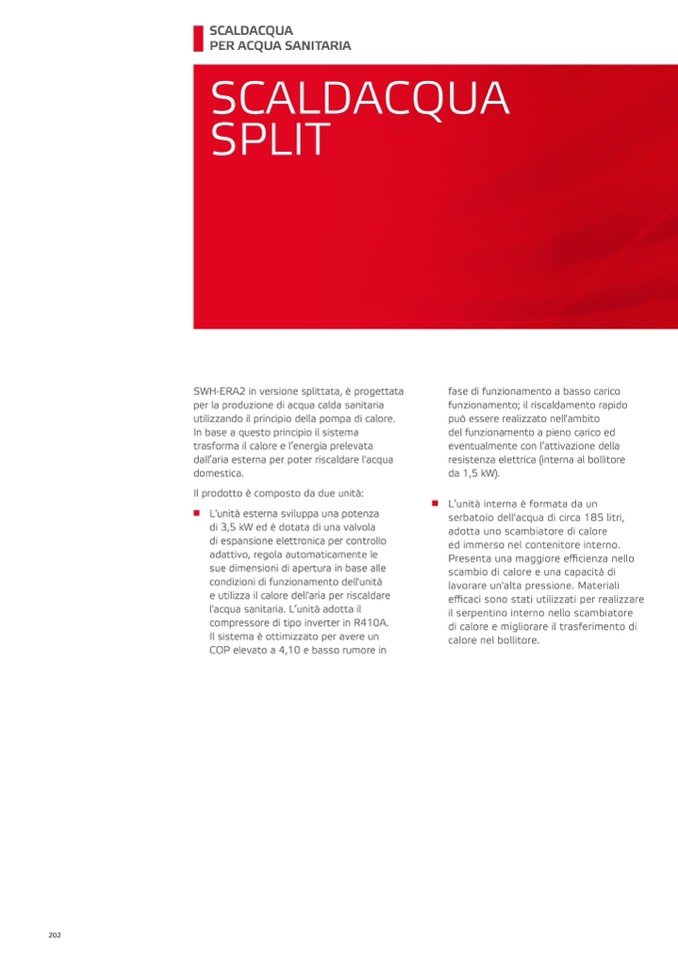 SCALDACQUA
PER ACQUA SANITARIA

SCALDACQUA
SPLIT

SWH-ERA2 in versione splittata, è progettata per la produzione di acqua calda sanitaria utilizzando il principio della pompa di calore. In base a questo principio il sistema trasforma il calore e l'energia prelevata dall'aria esterna per poter riscaldare l'acqua domestica.

Il prodotto è composto da due unità:

L'unità esterna sviluppa una potenza di 3,5 kW ed è dotata di una valvola di espansione elettronica per controllo adattivo, regola automaticamente le sue dimensioni di apertura in base alle condizioni di funzionamento dell'unità e utilizza il calore dell'aria per riscaldare l'acqua sanitaria. L'unità adotta il compressore di tipo inverter in R410A. Il sistema è ottimizzato per avere un COP elevato a 4,10 e basso rumore in fase di funzionamento a basso carico funzionamento; il riscaldamento rapido può essere realizzato nell'ambito del funzionamento a pieno carico ed eventualmente con l'attivazione della resistenza elettrica (interna al bollitore da 1,5 kW).

L'unità interna è formata da un serbatoio dell'acqua di circa 185 litri, adotta uno scambiatore di calore ed immerso nel contenitore interno. Presenta una maggiore efficienza nello scambio di calore e una capacità di lavorare un'alta pressione. Materiali efficaci sono stati utilizzati per realizzare il serpentino interno nello scambiatore di calore e migliorare il trasferimento di calore nel bollitore.

202